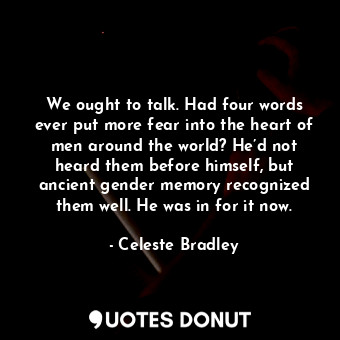 We ought to talk. Had four words ever put more fear into the heart of men around the world? He'd not heard them before himself, but ancient gender memory recognized them well. He was in for it now.

- Celeste Bradley

QUOTES DONUT